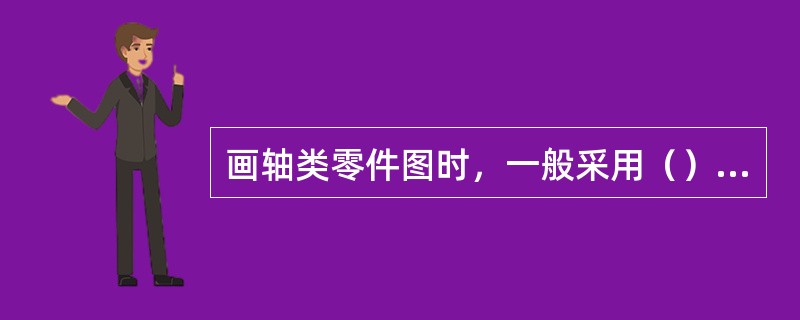 画轴类零件图时，一般采用（）...